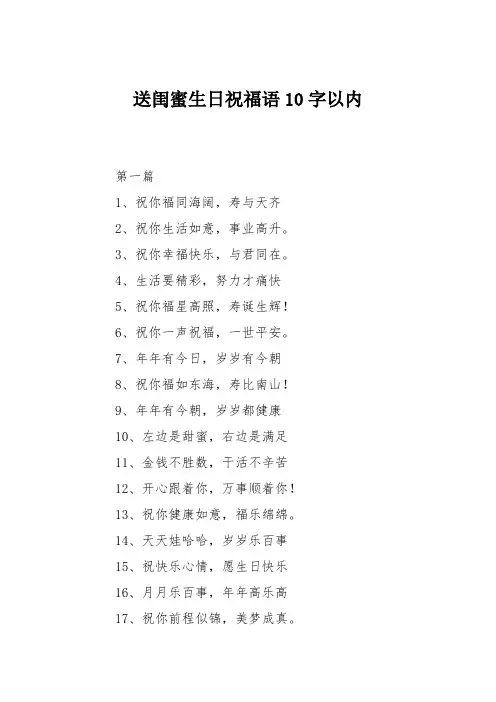 送闺蜜生日祝福语 10 字以内

第一篇

1、祝你福同海阔，寿与天齐

2、祝你生活如意，事业高升。

3、祝你幸福快乐，与君同在。

4、生活要精彩，努力才痛快

5、祝你福星高照，寿诞生辉！

6、祝你一声祝福，一世平安。

7、年年有今日，岁岁有今朝

8、祝你福如东海，寿比南山！

9、年年有今朝，岁岁都健康

10、左边是甜蜜，右边是满足

11、金钱不胜数，干活不辛苦

12、开心跟着你，万事顺着你！

13、祝你健康如意，福乐绵绵。

14、天天娃哈哈，岁岁乐百事

15、祝快乐心情，愿生日快乐

16、月月乐百事，年年高乐高

17、祝你前程似锦，美梦成真。